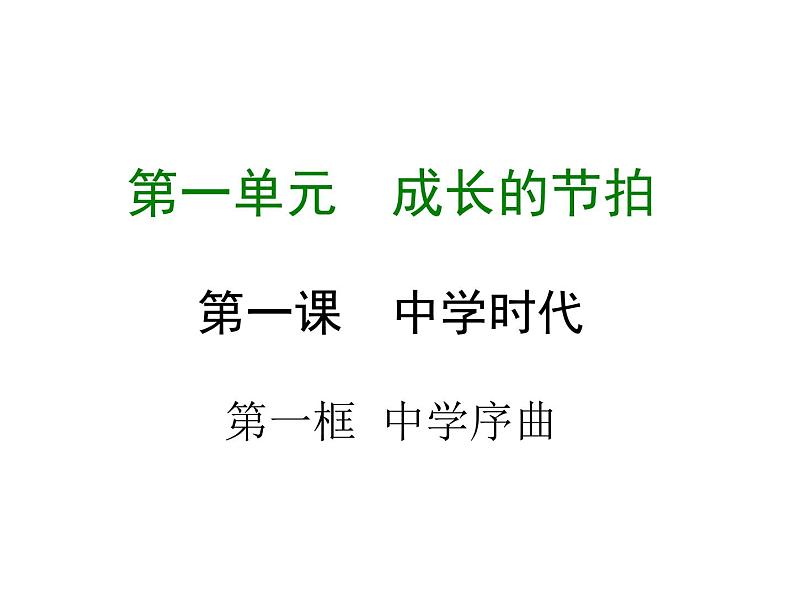 第一单元　成长的节拍

第一课　中学时代

第一框　中学序曲